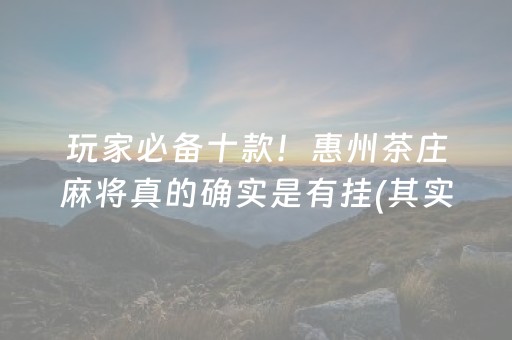 玩家必备十款！惠州茶庄麻将真的确实是有挂(其实